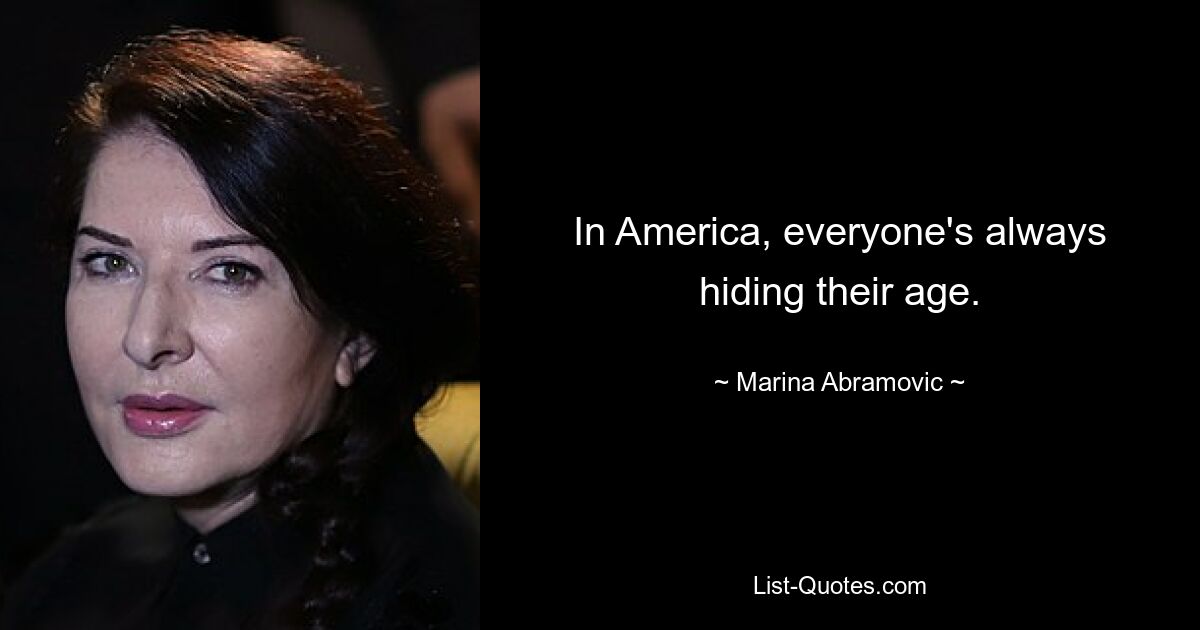 In America, everyone's always hiding their age.

~ Marina Abramovic ~

List-Quotes.com